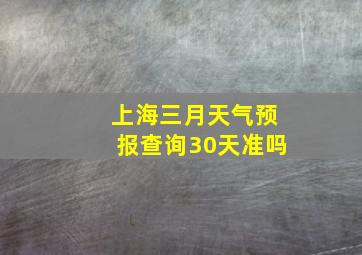 上海三月天气预报查询30天准吗